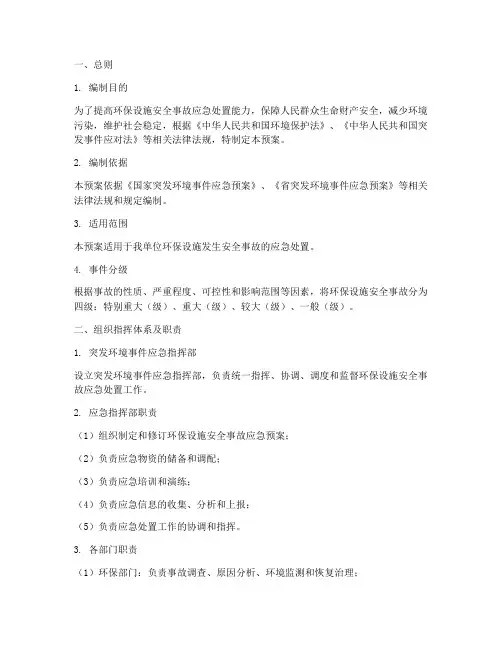 一、总则

1. 编制目的

为了提高环保设施安全事故应急处置能力，保障人民群众生命财产安全，减少环境污染，维护社会稳定，根据《中华人民共和国环境保护法》、《中华人民共和国突发事件应对法》等相关法律法规，特制定本预案。

2. 编制依据

本预案依据《国家突发环境事件应急预案》、《省突发环境事件应急预案》等相关法律法规和规定编制。

3. 适用范围

本预案适用于我单位环保设施发生安全事故的应急处置。

4. 事件分级

根据事故的性质、严重程度、可控性和影响范围等因素，将环保设施安全事故分为四级：特别重大（级）、重大（级）、较大（级）、一般（级）。

二、组织指挥体系及职责

1. 突发环境事件应急指挥部

设立突发环境事件应急指挥部，负责统一指挥、协调、调度和监督环保设施安全事故应急处置工作。

2. 应急指挥部职责

（1）组织制定和修订环保设施安全事故应急预案；

（2）负责应急物资的储备和调配；

（3）负责应急培训和演练；

（4）负责应急信息的收集、分析和上报；

（5）负责应急处置工作的协调和指挥。

3. 各部门职责

（1）环保部门：负责事故调查、原因分析、环境监测和恢复治理；